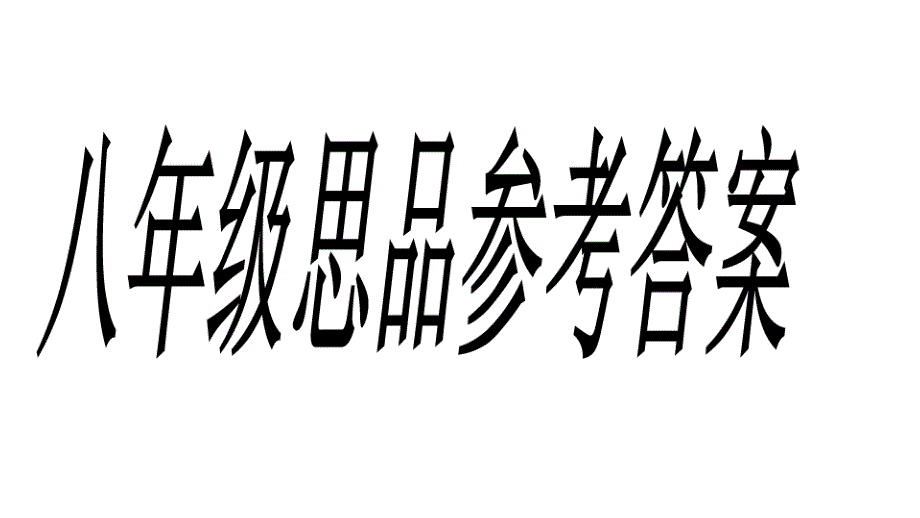 八年级思品参考答案